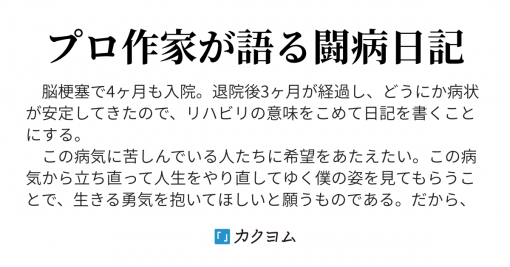 プロ作家が語る闘病日記

脳梗塞で4ヶ月も入院。退院後3ヶ月が経過し、どうにか病状が安定してきたので、リハビリの意味をこめて日記を書くことにする。

この病気に苦しんでいる人たちに希望をあたえたい。この病気から立ち直って人生をやり直してゆく僕の姿を見てもらうことで、生きる勇気を抱いてほしいと願うものである。だから、

「」カクヨム